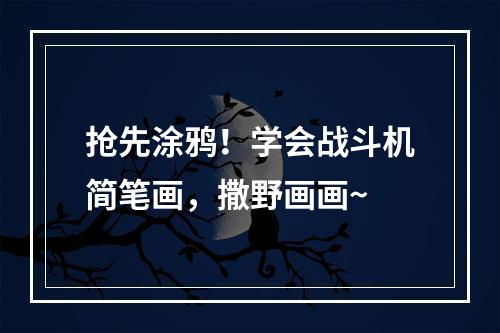 抢先涂鸦！学会战斗机简笔画，撒野画画~